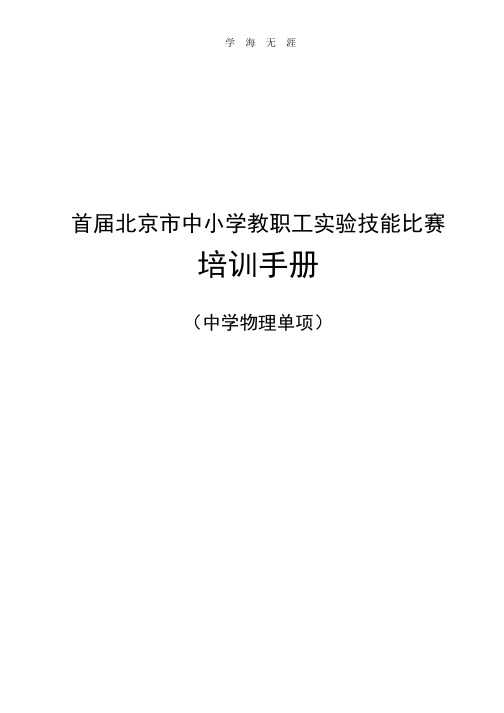 学 海 无 涯

首届北京市中小学教职工实验技能比赛

培训手册

（中学物理单项）